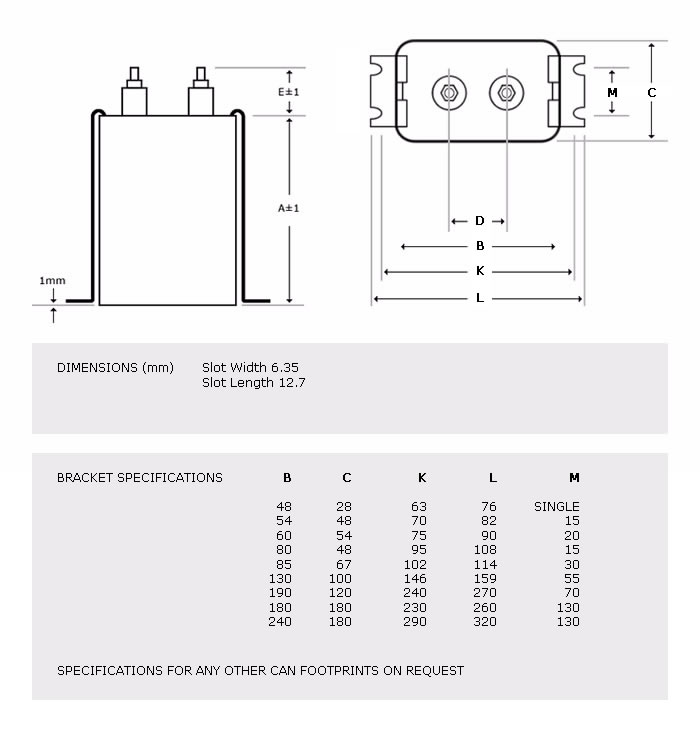 E±1

A±1

1mm

M

C

D

B

K

L

DIMENSIONS (mm) Slot Width 6.35
Slot Length 12.7

| BRACKET SPECIFICATIONS | B | C | K | L | M |
|---|---|---|---|---|---|
| | 48 | 28 | 63 | 76 | SINGLE |
| | 54 | 48 | 70 | 82 | 15 |
| | 60 | 54 | 75 | 90 | 20 |
| | 80 | 48 | 95 | 108 | 15 |
| | 85 | 67 | 102 | 114 | 30 |
| | 130 | 100 | 146 | 159 | 55 |
| | 190 | 120 | 240 | 270 | 70 |
| | 180 | 180 | 230 | 260 | 130 |
| | 240 | 180 | 290 | 320 | 130 |

SPECIFICATIONS FOR ANY OTHER CAN FOOTPRINTS ON REQUEST